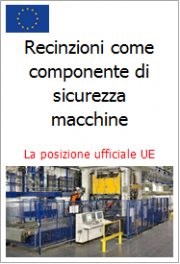 Recinzioni come componente di sicurezza macchine

La posizione ufficiale UE